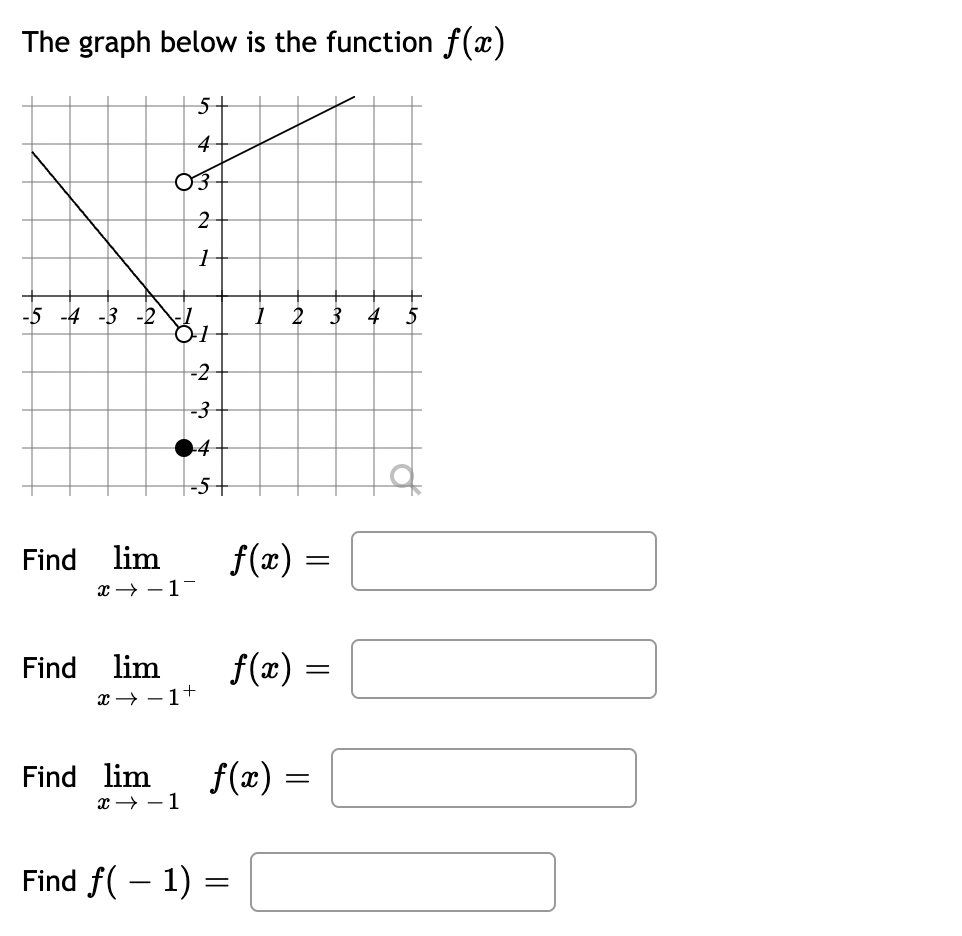 The graph below is the function $f(x)$

5
4
3
2
1
-5 -4 -3 -2 -1 1 2 3 4 5
-1
-2
-3
-4
-5

Find $\lim_{x \to -1^-} f(x) =$

Find $\lim_{x \to -1^+} f(x) =$

Find $\lim_{x \to -1} f(x) =$

Find $f(-1) =$